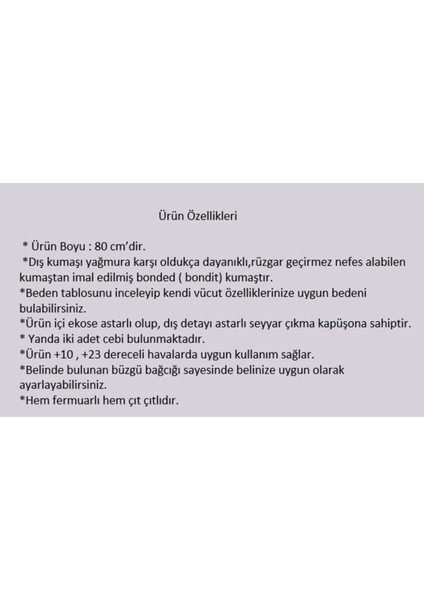 Ürün Özellikleri

* Ürün Boyu : 80 cm'dir.
*Dış kumaşı yağmura karşı oldukça dayanıklı,rüzgar geçirmez nefes alabilen kumaştan imal edilmiş bonded ( bondit) kumaştır.
*Beden tablosunu inceleyip kendi vücut özelliklerinize uygun bedeni bulabilirsiniz.
*Ürün içi ekose astarlı olup, dış detayı astarlı seyyar çıkma kapüşona sahiptir.
* Yanda iki adet cebi bulunmaktadır.
*Ürün +10 , +23 dereceli havalarda uygun kullanım sağlar.
*Belinde bulunan büzgü bağcığı sayesinde belinize uygun olarak ayarlayabilirsiniz.
*Hem fermuarlı hem çıt çıtlıdır.